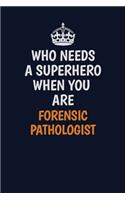 WHO NEEDS A SUPERHERO WHEN YOU ARE FORENSIC PATHOLOGIST